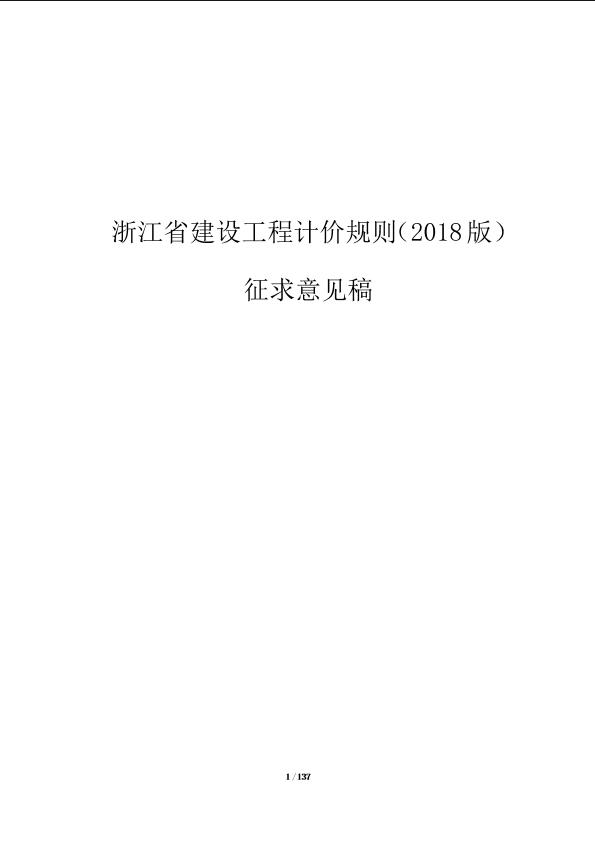 浙江省建设工程计价规则(2018版)

征求意见稿

1 / 137